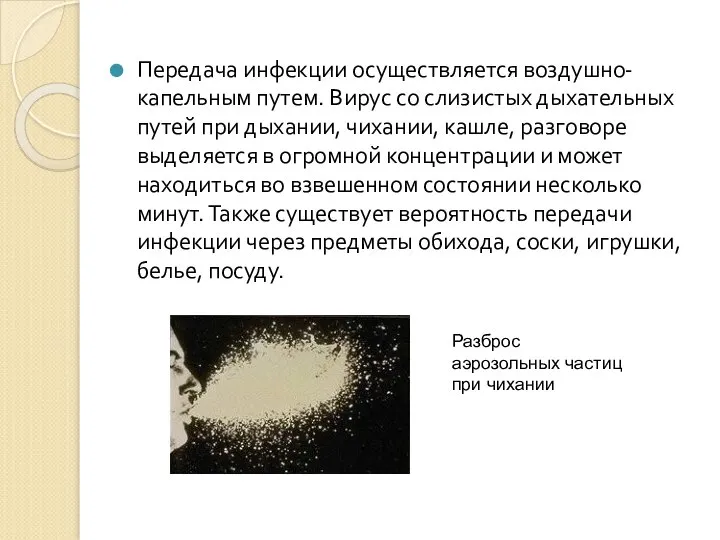 Передача инфекции осуществляется воздушно-капельным путем. Вирус со слизистых дыхательных путей при дыхании, чихании, кашле, разговоре выделяется в огромной концентрации и может находиться во взвешенном состоянии несколько минут. Также существует вероятность передачи инфекции через предметы обихода, соски, игрушки, белье, посуду.

Разброс аэрозольных частиц при чихании